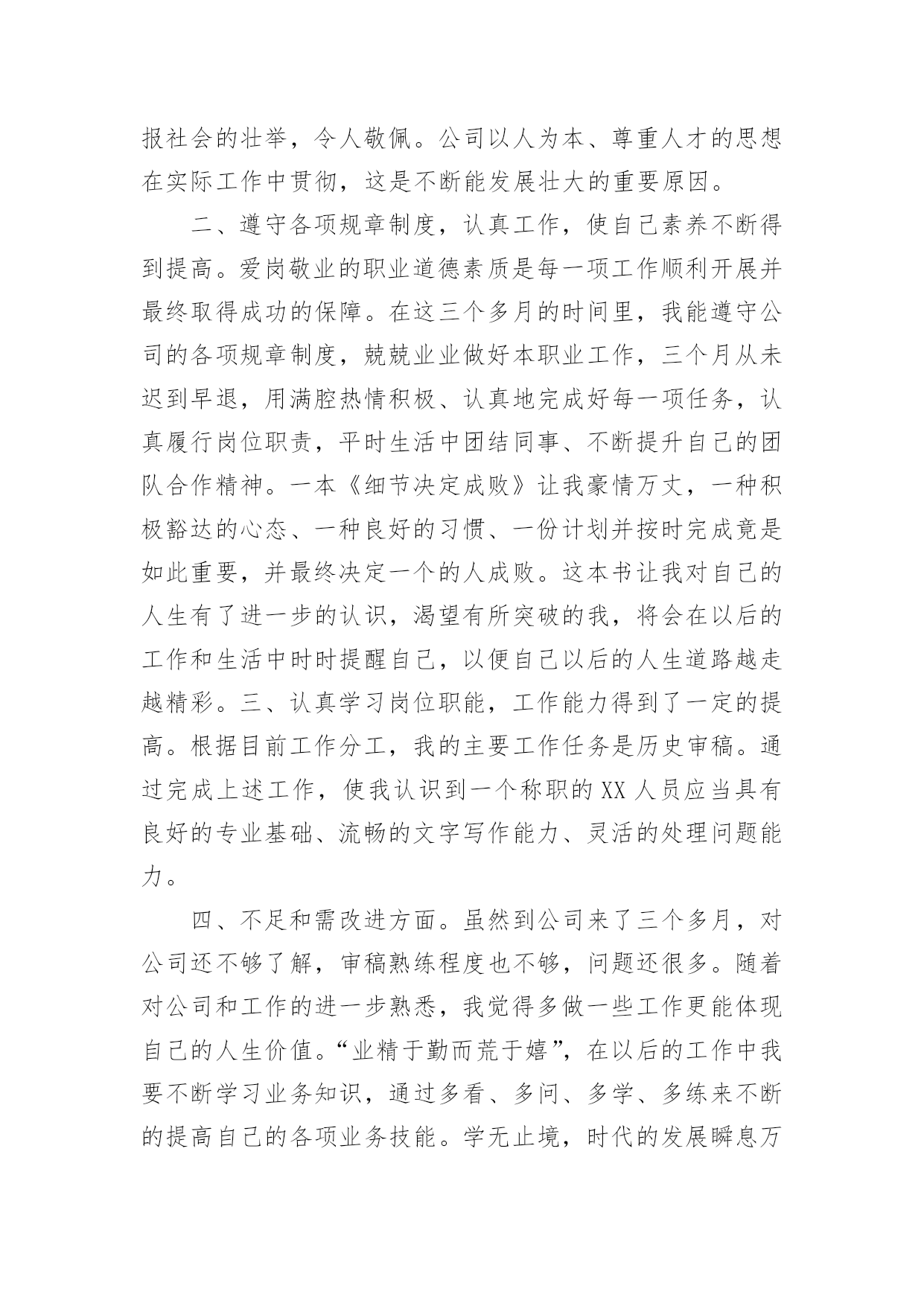 报社会的壮举，令人敬佩。公司以人为本、尊重人才的思想在实际工作中贯彻，这是不断能发展壮大的重要原因。

二、遵守各项规章制度，认真工作，使自己素养不断得到提高。爱岗敬业的职业道德素质是每一项工作顺利开展并最终取得成功的保障。在这三个多月的时间里，我能遵守公司的各项规章制度，兢兢业业做好本职业工作，三个月从未迟到早退，用满腔热情积极、认真地完成好每一项任务，认真履行岗位职责，平时生活中团结同事、不断提升自己的团队合作精神。一本《细节决定成败》让我豪情万丈，一种积极豁达的心态、一种良好的习惯、一份计划并按时完成竟是如此重要，并最终决定一个的人成败。这本书让我对自己的人生有了进一步的认识，渴望有所突破的我，将会在以后的工作和生活中时时提醒自己，以便自己以后的人生道路越走越精彩。三、认真学习岗位职能，工作能力得到了一定的提高。根据目前工作分工，我的主要工作任务是历史审稿。通过完成上述工作，使我认识到一个称职的 XX 人员应当具有良好的专业基础、流畅的文字写作能力、灵活的处理问题能力。

四、不足和需改进方面。虽然到公司来了三个多月，对公司还不够了解，审稿熟练程度也不够，问题还很多。随着对公司和工作的进一步熟悉，我觉得多做一些工作更能体现自己的人生价值。“业精于勤而荒于嬉”，在以后的工作中我要不断学习业务知识，通过多看、多问、多学、多练来不断的提高自己的各项业务技能。学无止境，时代的发展瞬息万